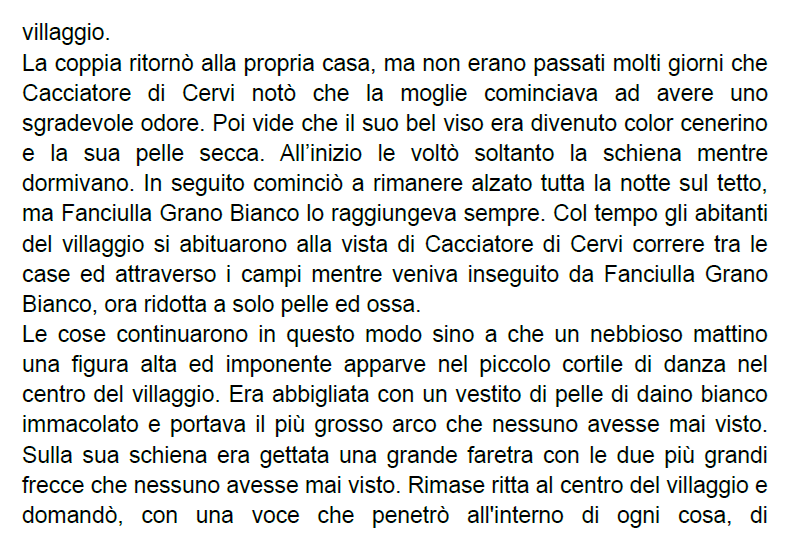 villaggio.
La coppia ritornò alla propria casa, ma non erano passati molti giorni che Cacciatore di Cervi notò che la moglie cominciava ad avere uno sgradevole odore. Poi vide che il suo bel viso era divenuto color cenerino e la sua pelle secca. All'inizio le voltò soltanto la schiena mentre dormivano. In seguito cominciò a rimanere alzato tutta la notte sul tetto, ma Fanciulla Grano Bianco lo raggiungeva sempre. Col tempo gli abitanti del villaggio si abituarono alla vista di Cacciatore di Cervi correre tra le case ed attraverso i campi mentre veniva inseguito da Fanciulla Grano Bianco, ora ridotta a solo pelle ed ossa.
Le cose continuarono in questo modo sino a che un nebbioso mattino una figura alta ed imponente apparve nel piccolo cortile di danza nel centro del villaggio. Era abbigliata con un vestito di pelle di daino bianco immacolato e portava il più grosso arco che nessuno avesse mai visto. Sulla sua schiena era gettata una grande faretra con le due più grandi frecce che nessuno avesse mai visto. Rimase ritta al centro del villaggio e domandò, con una voce che penetrò all'interno di ogni cosa, di